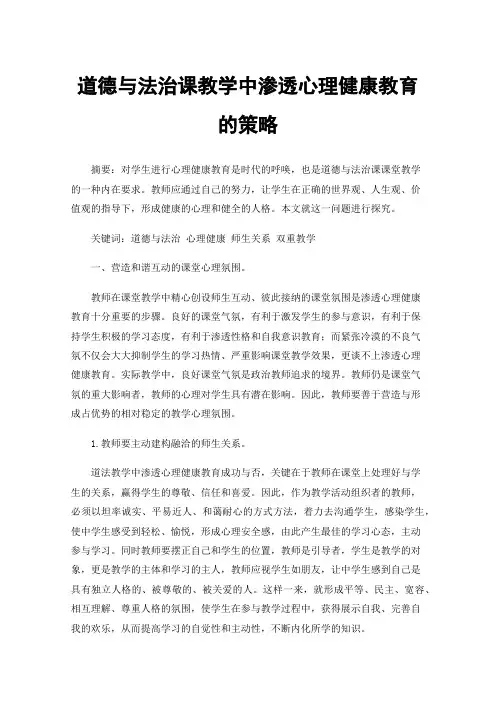 道德与法治课教学中渗透心理健康教育的策略

摘要：对学生进行心理健康教育是时代的呼唤，也是道德与法治课课堂教学的一种内在要求。教师应通过自己的努力，让学生在正确的世界观、人生观、价值观的指导下，形成健康的心理和健全的人格。本文就这一问题进行探究。

关键词：道德与法治 心理健康 师生关系 双重教学

一、营造和谐互动的课堂心理氛围。

教师在课堂教学中精心创设师生互动、彼此接纳的课堂氛围是渗透心理健康教育十分重要的步骤。良好的课堂气氛，有利于激发学生的参与意识，有利于保持学生积极的学习态度，有利于渗透性格和自我意识教育；而紧张冷漠的不良气氛不仅会大大抑制学生的学习热情、严重影响课堂教学效果，更谈不上渗透心理健康教育。实际教学中，良好课堂气氛是政治教师追求的境界。教师仍是课堂气氛的重大影响者，教师的心理对学生具有潜在影响。因此，教师要善于营造与形成占优势的相对稳定的教学心理氛围。

1.教师要主动建构融洽的师生关系。

道法教学中渗透心理健康教育成功与否，关键在于教师在课堂上处理好与学生的关系，赢得学生的尊敬、信任和喜爱。因此，作为教学活动组织者的教师，必须以坦率诚实、平易近人、和蔼耐心的方式方法，着力去沟通学生，感染学生，使中学生感受到轻松、愉悦，形成心理安全感，由此产生最佳的学习心态，主动参与学习。同时教师要摆正自己和学生的位置，教师是引导者，学生是教学的对象，更是教学的主体和学习的主人，教师应视学生如朋友，让中学生感到自己是具有独立人格的、被尊敬的、被关爱的人。这样一来，就形成平等、民主、宽容、相互理解、尊重人格的氛围，使学生在参与教学过程中，获得展示自我、完善自我的欢乐，从而提高学习的自觉性和主动性，不断内化所学的知识。